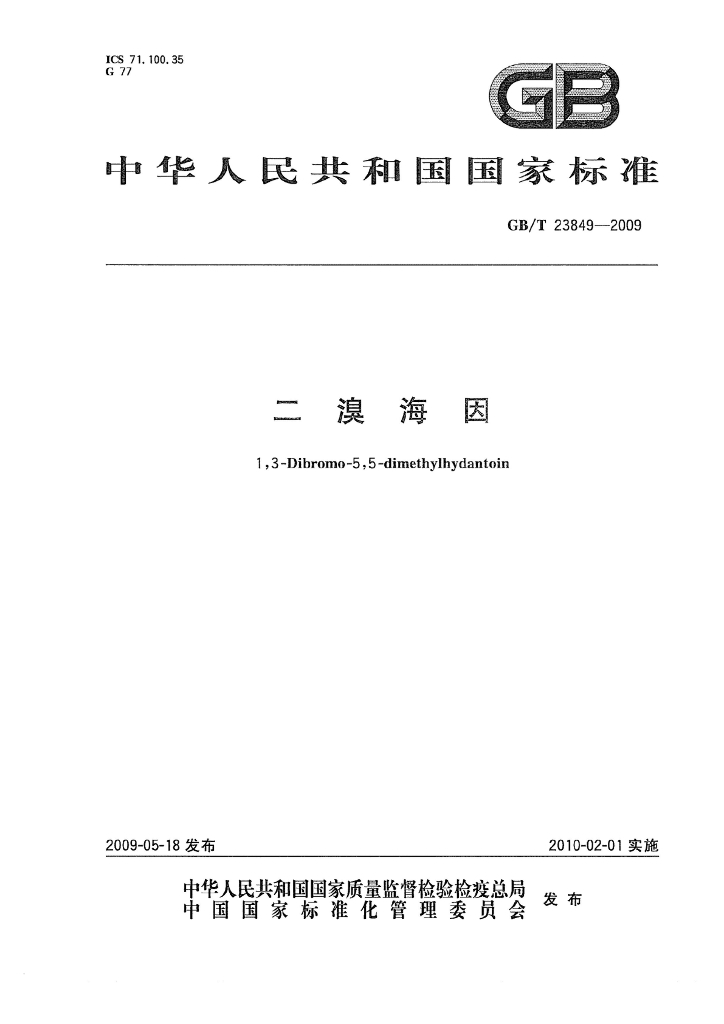 ICS 71.100.35
G 77

GB

中华人民共和国国家标准

GB/T 23849—2009

二溴海因

1,3-Dibromo-5,5-dimethylhydantoin

2009-05-18发布

2010-02-01实施

中华人民共和国国家质量监督检验检疫总局
中国国家标准化管理委员会
发布